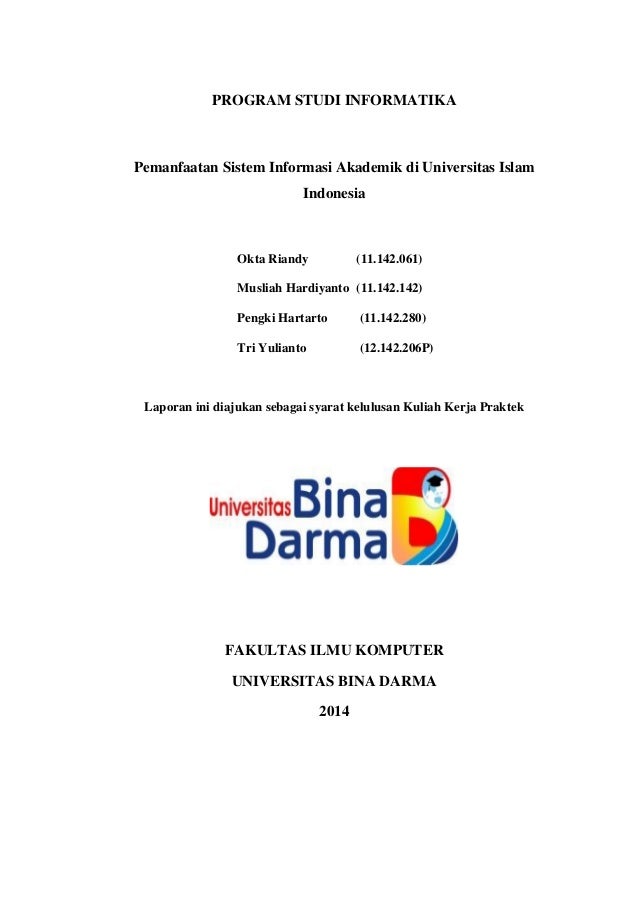 PROGRAM STUDI INFORMATIKA

Pemanfaatan Sistem Informasi Akademik di Universitas Islam Indonesia

Okta Riandy (11.142.061)

Musliah Hardiyanto (11.142.142)

Pengki Hartarto (11.142.280)

Tri Yulianto (12.142.206P)

Laporan ini diajukan sebagai syarat kelulusan Kuliah Kerja Praktek

Universitas Bina Darma

FAKULTAS ILMU KOMPUTER

UNIVERSITAS BINA DARMA

2014